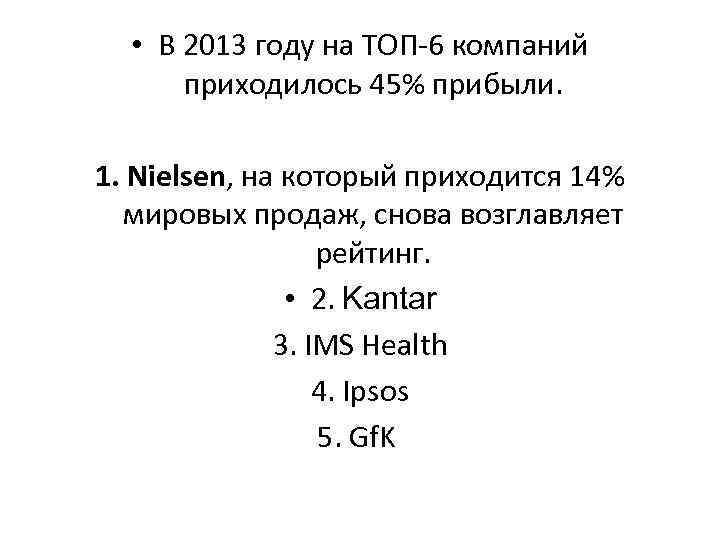 • В 2013 году на ТОП-6 компаний приходилось 45% прибыли.

1. Nielsen, на который приходится 14% мировых продаж, снова возглавляет рейтинг.

• 2. Kantar

3. IMS Health

4. Ipsos

5. GfK